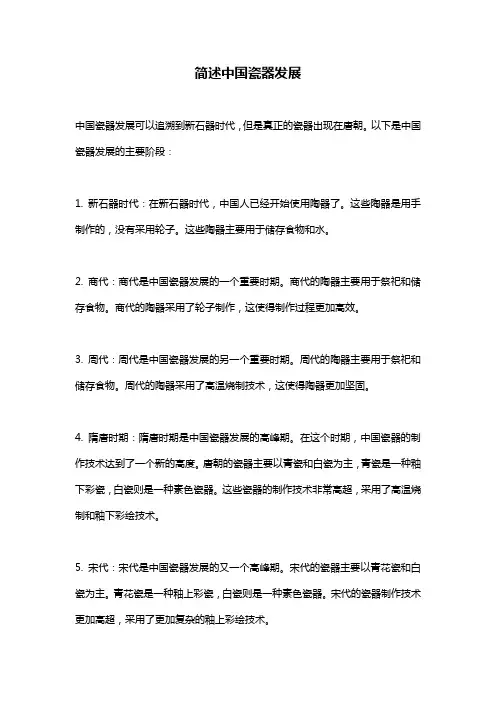 简述中国瓷器发展

中国瓷器发展可以追溯到新石器时代，但是真正的瓷器出现在唐朝。以下是中国瓷器发展的主要阶段：

1. 新石器时代：在新石器时代，中国人已经开始使用陶器了。这些陶器是用手制作的，没有采用轮子。这些陶器主要用于储存食物和水。

2. 商代：商代是中国瓷器发展的一个重要时期。商代的陶器主要用于祭祀和储存食物。商代的陶器采用了轮子制作，这使得制作过程更加高效。

3. 周代：周代是中国瓷器发展的另一个重要时期。周代的陶器主要用于祭祀和储存食物。周代的陶器采用了高温烧制技术，这使得陶器更加坚固。

4. 隋唐时期：隋唐时期是中国瓷器发展的高峰期。在这个时期，中国瓷器的制作技术达到了一个新的高度。唐朝的瓷器主要以青瓷和白瓷为主，青瓷是一种釉下彩瓷，白瓷则是一种素色瓷器。这些瓷器的制作技术非常高超，采用了高温烧制和釉下彩绘技术。

5. 宋代：宋代是中国瓷器发展的又一个高峰期。宋代的瓷器主要以青花瓷和白瓷为主。青花瓷是一种釉上彩瓷，白瓷则是一种素色瓷器。宋代的瓷器制作技术更加高超，采用了更加复杂的釉上彩绘技术。